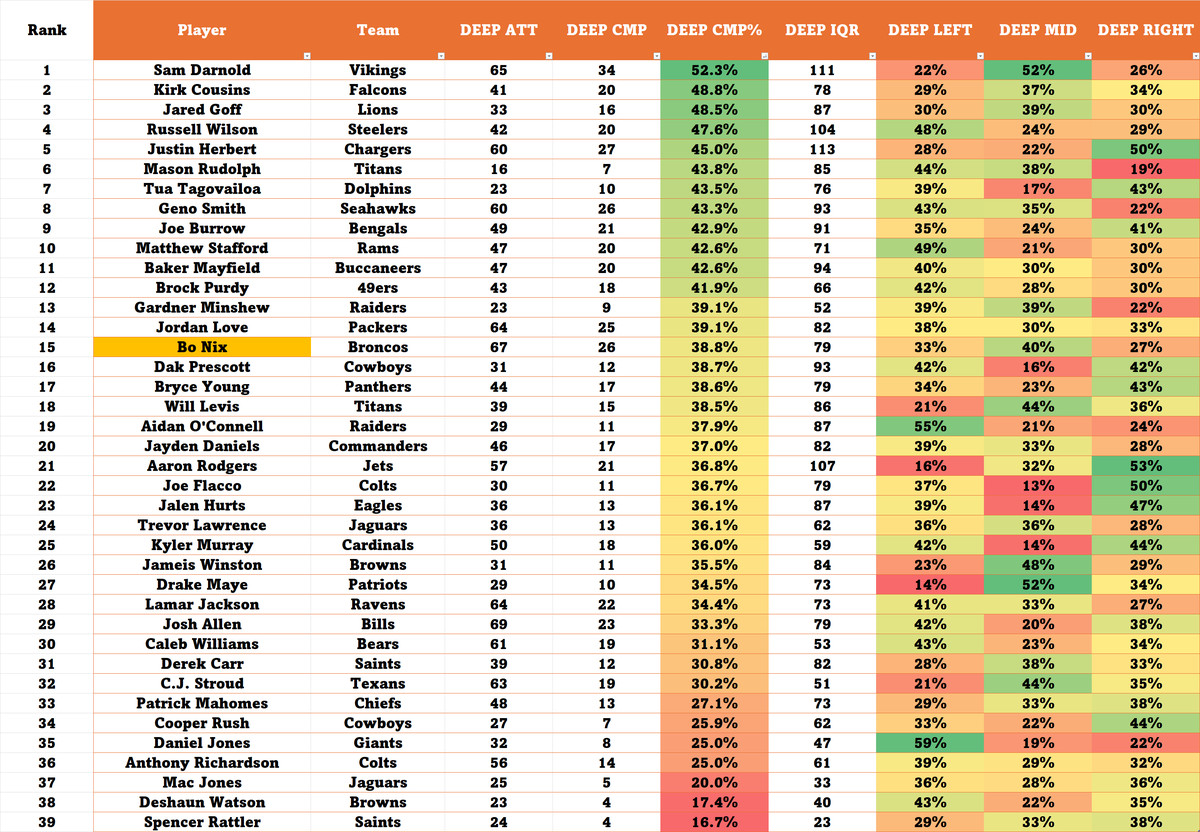 | Rank | Player | Team | DEEP ATT | DEEP CMP | DEEP CMP% | DEEP IQR | DEEP LEFT | DEEP MID | DEEP RIGHT |
|---|---|---|---|---|---|---|---|---|---|
| 1 | Sam Darnold | Vikings | 65 | 34 | 52.3% | 111 | 22% | 52% | 26% |
| 2 | Kirk Cousins | Falcons | 41 | 20 | 48.8% | 78 | 29% | 37% | 34% |
| 3 | Jared Goff | Lions | 33 | 16 | 48.5% | 87 | 30% | 39% | 30% |
| 4 | Russell Wilson | Steelers | 42 | 20 | 47.6% | 104 | 48% | 24% | 29% |
| 5 | Justin Herbert | Chargers | 60 | 27 | 45.0% | 113 | 28% | 22% | 50% |
| 6 | Mason Rudolph | Titans | 16 | 7 | 43.8% | 85 | 44% | 38% | 19% |
| 7 | Tua Tagovailoa | Dolphins | 23 | 10 | 43.5% | 76 | 39% | 17% | 43% |
| 8 | Geno Smith | Seahawks | 60 | 26 | 43.3% | 93 | 43% | 35% | 22% |
| 9 | Joe Burrow | Bengals | 49 | 21 | 42.9% | 91 | 35% | 24% | 41% |
| 10 | Matthew Stafford | Rams | 47 | 20 | 42.6% | 71 | 49% | 21% | 30% |
| 11 | Baker Mayfield | Buccaneers | 47 | 20 | 42.6% | 94 | 40% | 30% | 30% |
| 12 | Brock Purdy | 49ers | 43 | 18 | 41.9% | 66 | 42% | 28% | 30% |
| 13 | Gardner Minshew | Raiders | 23 | 9 | 39.1% | 52 | 39% | 39% | 22% |
| 14 | Jordan Love | Packers | 64 | 25 | 39.1% | 82 | 38% | 30% | 33% |
| 15 | Bo Nix | Broncos | 67 | 26 | 38.8% | 79 | 33% | 40% | 27% |
| 16 | Dak Prescott | Cowboys | 31 | 12 | 38.7% | 93 | 42% | 16% | 42% |
| 17 | Bryce Young | Panthers | 44 | 17 | 38.6% | 79 | 34% | 23% | 43% |
| 18 | Will Levis | Titans | 39 | 15 | 38.5% | 86 | 21% | 44% | 36% |
| 19 | Aidan O'Connell | Raiders | 29 | 11 | 37.9% | 87 | 55% | 21% | 24% |
| 20 | Jayden Daniels | Commanders | 46 | 17 | 37.0% | 82 | 39% | 33% | 28% |
| 21 | Aaron Rodgers | Jets | 57 | 21 | 36.8% | 107 | 16% | 32% | 53% |
| 22 | Joe Flacco | Colts | 30 | 11 | 36.7% | 79 | 37% | 13% | 50% |
| 23 | Jalen Hurts | Eagles | 36 | 13 | 36.1% | 87 | 39% | 14% | 47% |
| 24 | Trevor Lawrence | Jaguars | 36 | 13 | 36.1% | 62 | 36% | 36% | 28% |
| 25 | Kyler Murray | Cardinals | 50 | 18 | 36.0% | 59 | 42% | 14% | 44% |
| 26 | Jameis Winston | Browns | 31 | 11 | 35.5% | 84 | 23% | 48% | 29% |
| 27 | Drake Maye | Patriots | 29 | 10 | 34.5% | 73 | 14% | 52% | 34% |
| 28 | Lamar Jackson | Ravens | 64 | 22 | 34.4% | 73 | 41% | 33% | 27% |
| 29 | Josh Allen | Bills | 69 | 23 | 33.3% | 79 | 42% | 20% | 38% |
| 30 | Caleb Williams | Bears | 61 | 19 | 31.1% | 53 | 43% | 23% | 34% |
| 31 | Derek Carr | Saints | 39 | 12 | 30.8% | 82 | 28% | 38% | 33% |
| 32 | C.J. Stroud | Texans | 63 | 19 | 30.2% | 51 | 21% | 44% | 35% |
| 33 | Patrick Mahomes | Chiefs | 48 | 13 | 27.1% | 73 | 29% | 33% | 38% |
| 34 | Cooper Rush | Cowboys | 27 | 7 | 25.9% | 62 | 33% | 22% | 44% |
| 35 | Daniel Jones | Giants | 32 | 8 | 25.0% | 47 | 59% | 19% | 22% |
| 36 | Anthony Richardson | Colts | 56 | 14 | 25.0% | 61 | 39% | 29% | 32% |
| 37 | Mac Jones | Jaguars | 25 | 5 | 20.0% | 33 | 36% | 28% | 36% |
| 38 | Deshaun Watson | Browns | 23 | 4 | 17.4% | 40 | 43% | 22% | 35% |
| 39 | Spencer Rattler | Saints | 24 | 4 | 16.7% | 23 | 29% | 33% | 38% |